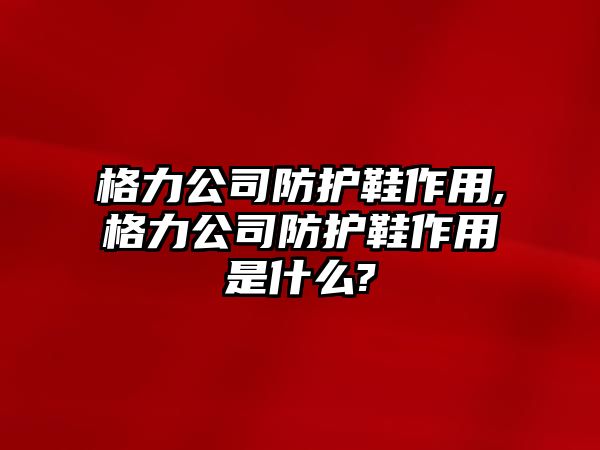 格力公司防护鞋作用,格力公司防护鞋作用是什么?